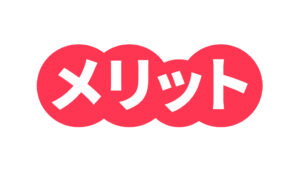 メリット